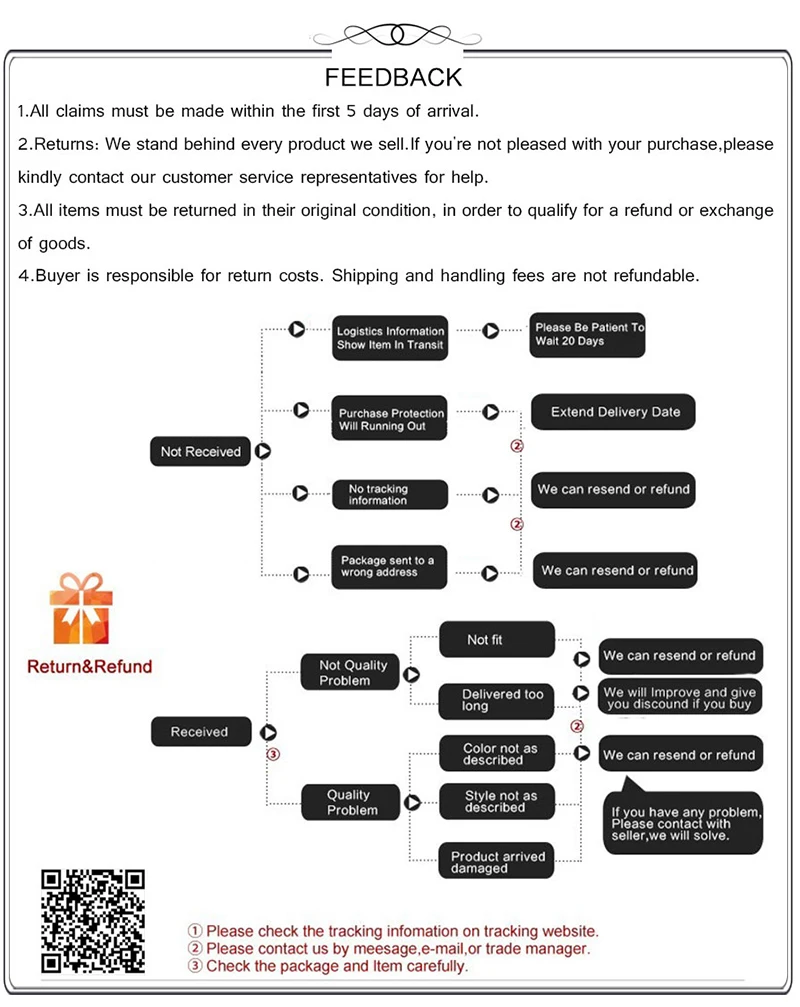 FEEDBACK

1.All claims must be made within the first 5 days of arrival.

2.Returns: We stand behind every product we sell.If you're not pleased with your purchase,please kindly contact our customer service representatives for help.

3.All items must be returned in their original condition, in order to qualify for a refund or exchange of goods.

4.Buyer is responsible for return costs. Shipping and handling fees are not refundable.

Not Received

Logistics Information Show Item In Transit

Please Be Patient To Wait 20 Days

Purchase Protection Will Running Out

Extend Delivery Date

②

No tracking information

We can resend or refund

②

Package sent to a wrong address

We can resend or refund

Return&Refund

Received

③

Not Quality Problem

Not fit

Delivered too long

We can resend or refund

We will Improve and give you discound if you buy

②

Quality Problem

Color not as described

Style not as described

Product arrived damaged

We can resend or refund

If you have any problem, Please contact with seller,we will solve.

① Please check the tracking infomation on tracking website.
② Please contact us by meesage,e-mail,or trade manager.
③ Check the package and Item carefully.